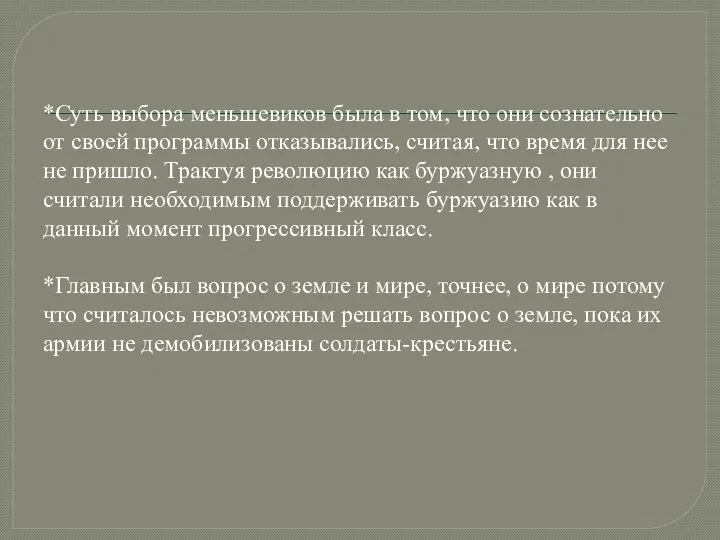 *Суть выбора меньшевиков была в том, что они сознательно от своей программы отказывались, считая, что время для нее не пришло. Трактуя революцию как буржуазную , они считали необходимым поддерживать буржуазию как в данный момент прогрессивный класс.

*Главным был вопрос о земле и мире, точнее, о мире потому что считалось невозможным решать вопрос о земле, пока их армии не демобилизованы солдаты-крестьяне.